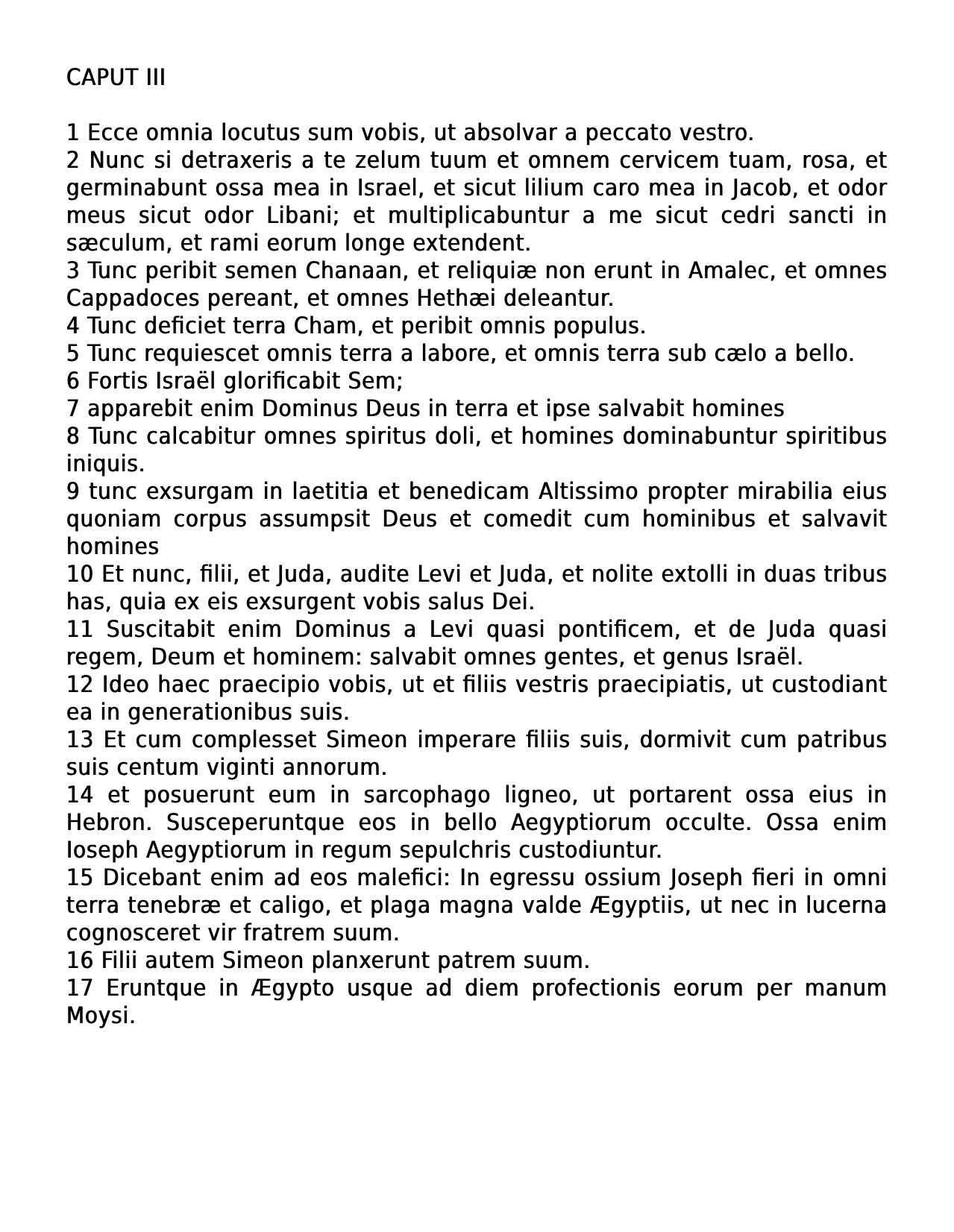 CAPUT III

1 Ecce omnia locutus sum vobis, ut absolvar a peccato vestro.
2 Nunc si detraxeris a te zelum tuum et omnem cervicem tuam, rosa, et germinabunt ossa mea in Israel, et sicut lilium caro mea in Jacob, et odor meus sicut odor Libani; et multiplicabuntur a me sicut cedri sancti in sæculum, et rami eorum longe extendent.
3 Tunc peribit semen Chanaan, et reliquiæ non erunt in Amalec, et omnes Cappadoces pereant, et omnes Hethæi deleantur.
4 Tunc deficiet terra Cham, et peribit omnis populus.
5 Tunc requiescet omnis terra a labore, et omnis terra sub cælo a bello.
6 Fortis Israël glorificabit Sem;
7 apparebit enim Dominus Deus in terra et ipse salvabit homines
8 Tunc calcabitur omnes spiritus doli, et homines dominabuntur spiritibus iniquis.
9 tunc exsurgam in laetitia et benedicam Altissimo propter mirabilia eius quoniam corpus assumpsit Deus et comedit cum hominibus et salvavit homines
10 Et nunc, filii, et Juda, audite Levi et Juda, et nolite extolli in duas tribus has, quia ex eis exsurgent vobis salus Dei.
11 Suscitabit enim Dominus a Levi quasi pontificem, et de Juda quasi regem, Deum et hominem: salvabit omnes gentes, et genus Israël.
12 Ideo haec praecipio vobis, ut et filiis vestris praecipiatis, ut custodiant ea in generationibus suis.
13 Et cum complesset Simeon imperare filiis suis, dormivit cum patribus suis centum viginti annorum.
14 et posuerunt eum in sarcophago ligneo, ut portarent ossa eius in Hebron. Susceperuntque eos in bello Aegyptiorum occulte. Ossa enim Ioseph Aegyptiorum in regum sepulchris custodiuntur.
15 Dicebant enim ad eos malefici: In egressu ossium Joseph fieri in omni terra tenebræ et caligo, et plaga magna valde Ægyptiis, ut nec in lucerna cognosceret vir fratrem suum.
16 Filii autem Simeon planxerunt patrem suum.
17 Eruntque in Ægypto usque ad diem profectionis eorum per manum Moysi.